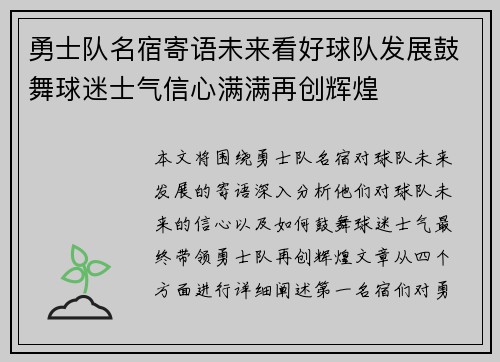 勇士队名宿寄语未来看好球队发展鼓舞球迷士气信心满满再创辉煌

本文将围绕勇士队名宿对球队未来发展的寄语深入分析他们对球队未来的信心以及如何鼓舞球迷士气最终带领勇士队再创辉煌文章从四个方面进行详细阐述第一名宿们对勇